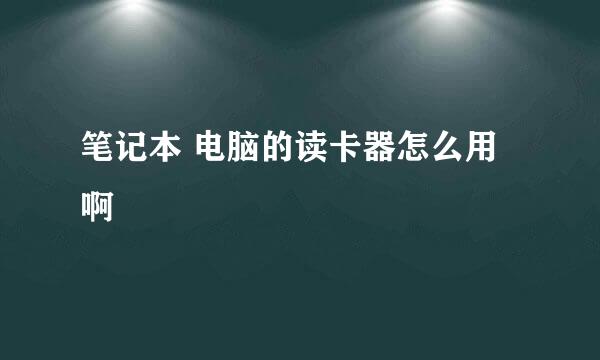 笔记本 电脑的读卡器怎么用啊